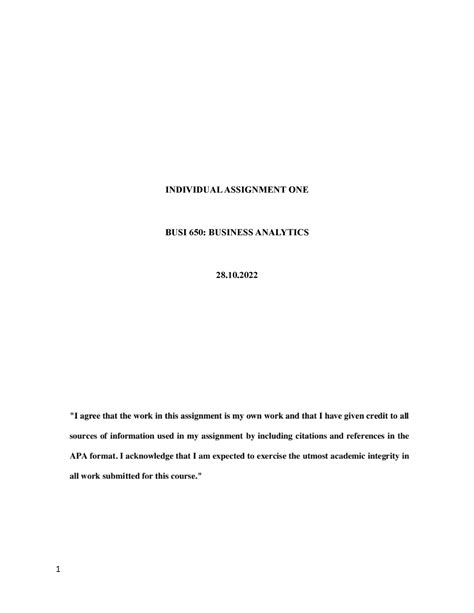 INDIVIDUAL ASSIGNMENT ONE

BUSI 650: BUSINESS ANALYTICS

28.10.2022

"I agree that the work in this assignment is my own work and that I have given credit to all sources of information used in my assignment by including citations and references in the APA format. I acknowledge that I am expected to exercise the utmost academic integrity in all work submitted for this course."

1